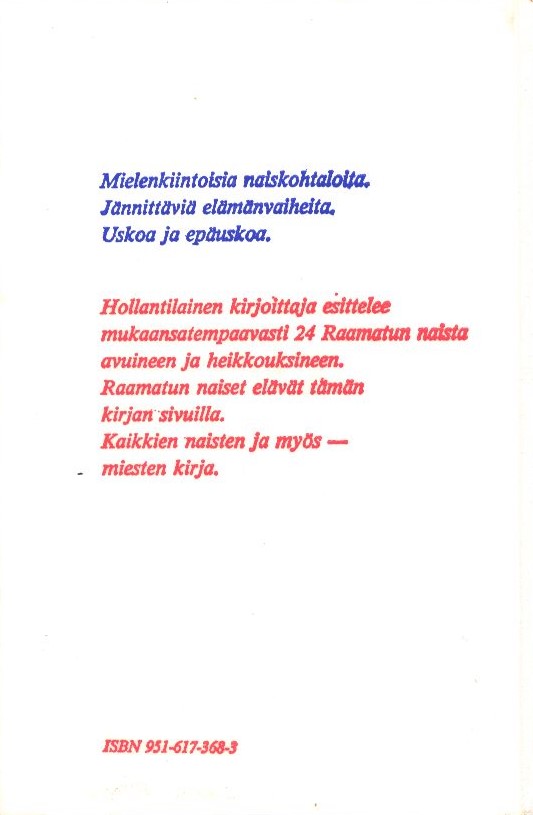 Mielenkiintoisia naiskohtaloita.
Jännittäviä elämänvaiheita.
Uskoa ja epäuskoa.

Hollantilainen kirjoittaja esittelee mukaansatempaavasti 24 Raamatun naista avuineen ja heikkouksineen.
Raamatun naiset elävät tämän kirjan sivuilla.
Kaikkien naisten ja myös — miesten kirja.

ISBN 951-617-368-3